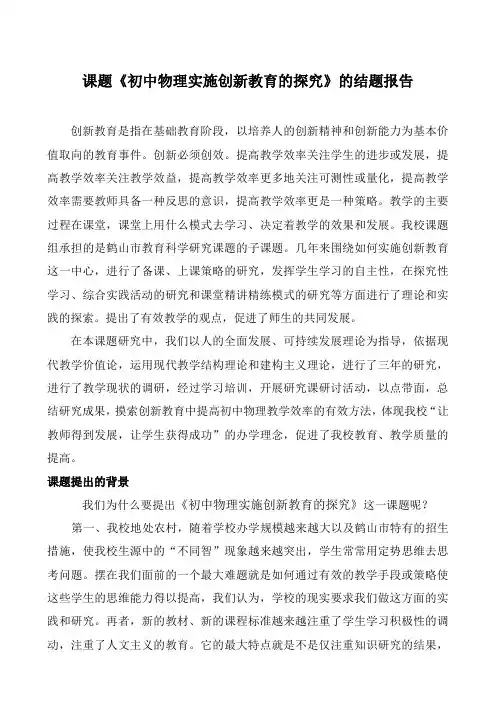 课题《初中物理实施创新教育的探究》的结题报告

创新教育是指在基础教育阶段，以培养人的创新精神和创新能力为基本价值取向的教育事件。创新必须创效。提高教学效率关注学生的进步或发展，提高教学效率关注教学效益，提高教学效率更多地关注可测性或量化，提高教学效率需要教师具备一种反思的意识，提高教学效率更是一种策略。教学的主要过程在课堂，课堂上用什么模式去学习、决定着教学的效果和发展。我校课题组承担的是鹤山市教育科学研究课题的子课题。几年来围绕如何实施创新教育这一中心，进行了备课、上课策略的研究，发挥学生学习的自主性，在探究性学习、综合实践活动的研究和课堂精讲精练模式的研究等方面进行了理论和实践的探索。提出了有效教学的观点，促进了师生的共同发展。

在本课题研究中，我们以人的全面发展、可持续发展理论为指导，依据现代教学价值论，运用现代教学结构理论和建构主义理论，进行了三年的研究，进行了教学现状的调研，经过学习培训，开展研究课研讨活动，以点带面，总结研究成果，摸索创新教育中提高初中物理教学效率的有效方法，体现我校“让教师得到发展，让学生获得成功”的办学理念，促进了我校教育、教学质量的提高。

课题提出的背景

我们为什么要提出《初中物理实施创新教育的探究》这一课题呢？

第一、我校地处农村，随着学校办学规模越来越大以及鹤山市特有的招生措施，使我校生源中的“不同智”现象越来越突出，学生常常用定势思维去思考问题。摆在我们面前的一个最大难题就是如何通过有效的教学手段或策略使这些学生的思维能力得以提高，我们认为，学校的现实要求我们做这方面的实践和研究。再者，新的教材、新的课程标准越来越注重了学生学习积极性的调动，注重了人文主义的教育。它的最大特点就是不是仅注重知识研究的结果，